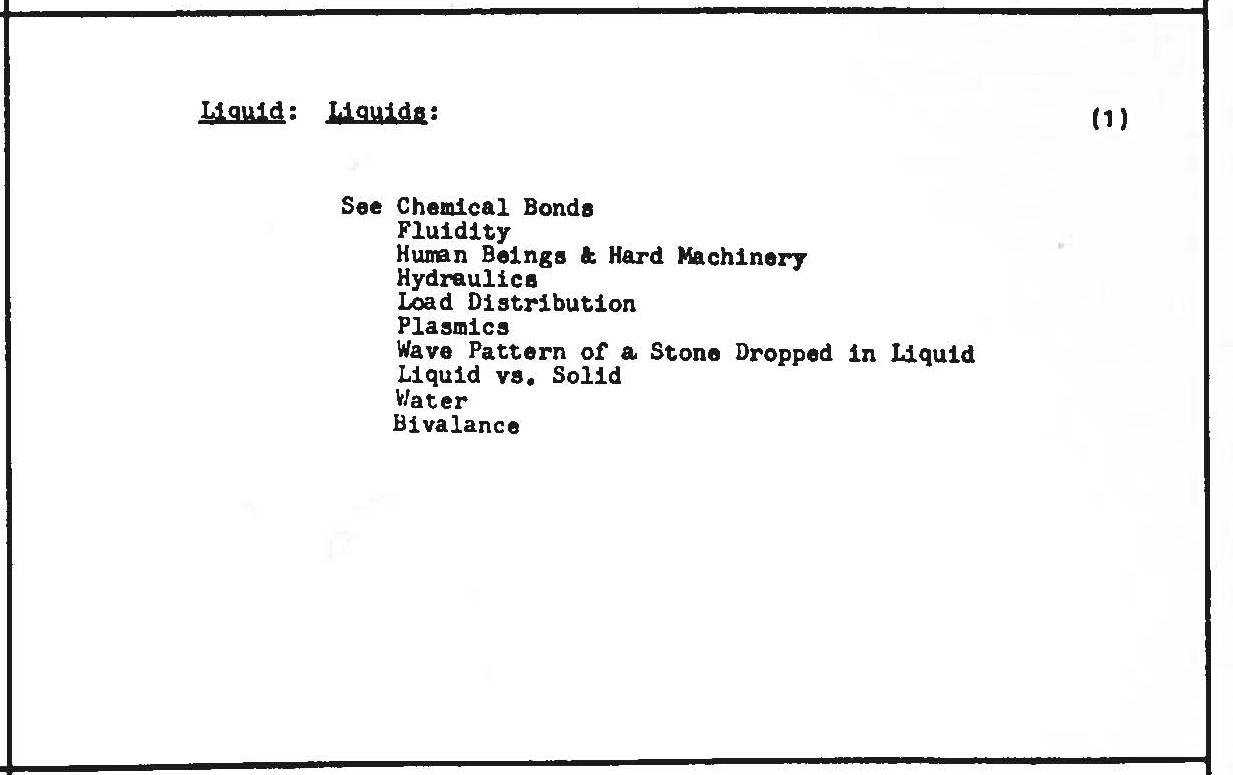 Liquid: Liquids: (1)

See Chemical Bonds
Fluidity
Human Beings & Hard Machinery
Hydraulics
Load Distribution
Plasmics
Wave Pattern of a Stone Dropped in Liquid
Liquid vs. Solid
Water
Bivalance